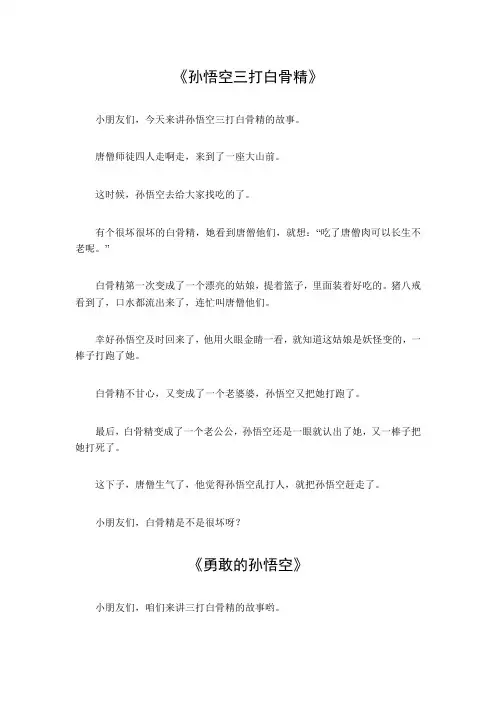 《孙悟空三打白骨精》

小朋友们，今天来讲孙悟空三打白骨精的故事。

唐僧师徒四人走啊走，来到了一座大山前。

这时候，孙悟空去给大家找吃的了。

有个很坏很坏的白骨精，她看到唐僧他们，就想：“吃了唐僧肉可以长生不老呢。”

白骨精第一次变成了一个漂亮的姑娘，提着篮子，里面装着好吃的。猪八戒看到了，口水都流出来了，连忙叫唐僧他们。

幸好孙悟空及时回来了，他用火眼金睛一看，就知道这姑娘是妖怪变的，一棒子打跑了她。

白骨精不甘心，又变成了一个老婆婆，孙悟空又把她打跑了。

最后，白骨精变成了一个老公公，孙悟空还是一眼就认出了她，又一棒子把她打死了。

这下子，唐僧生气了，他觉得孙悟空乱打人，就把孙悟空赶走了。

小朋友们，白骨精是不是很坏呀？

《勇敢的孙悟空》

小朋友们，咱们来讲三打白骨精的故事哟。